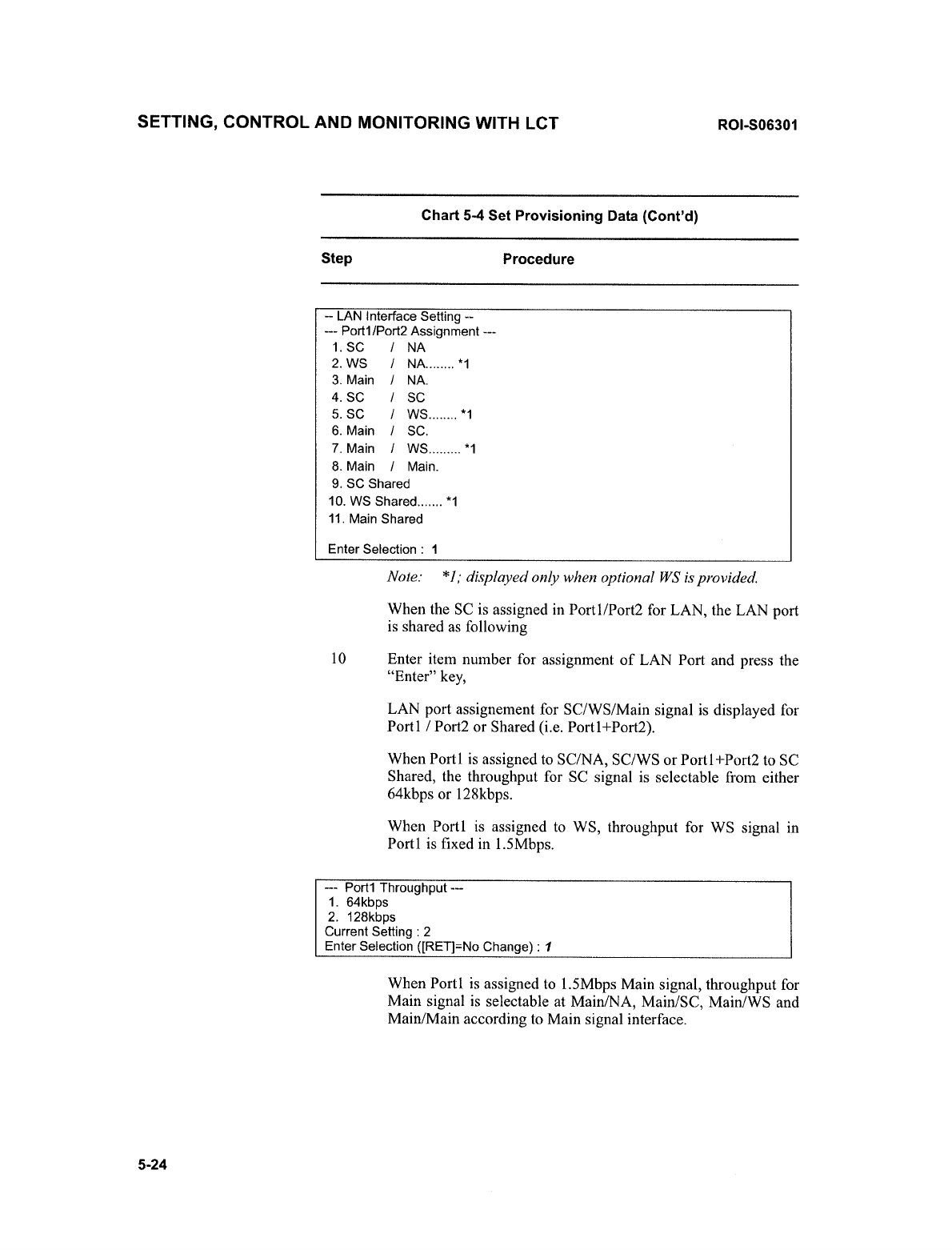 SETTING, CONTROL AND MONITORING WITH LCT ROI-S06301

Chart 5-4 Set Provisioning Data (Cont'd)

Step Procedure

-- LAN Interface Setting --
--- Port1/Port2 Assignment ---
1. SC / NA
2. WS / NA........ *1
3. Main / NA.
4. SC / SC
5. SC / WS........ *1
6. Main / SC.
7. Main / WS......... *1
8. Main / Main.
9. SC Shared
10. WS Shared....... *1
11. Main Shared

Enter Selection : 1

Note: *1; displayed only when optional WS is provided.

When the SC is assigned in Port1/Port2 for LAN, the LAN port is shared as following

10 Enter item number for assignment of LAN Port and press the "Enter" key,

LAN port assignement for SC/WS/Main signal is displayed for Port1 / Port2 or Shared (i.e. Port1+Port2).

When Port1 is assigned to SC/NA, SC/WS or Port1+Port2 to SC Shared, the throughput for SC signal is selectable from either 64kbps or 128kbps.

When Port1 is assigned to WS, throughput for WS signal in Port1 is fixed in 1.5Mbps.

--- Port1 Throughput ---
1. 64kbps
2. 128kbps
Current Setting : 2
Enter Selection ([RET]=No Change) : 1

When Port1 is assigned to 1.5Mbps Main signal, throughput for Main signal is selectable at Main/NA, Main/SC, Main/WS and Main/Main according to Main signal interface.

5-24